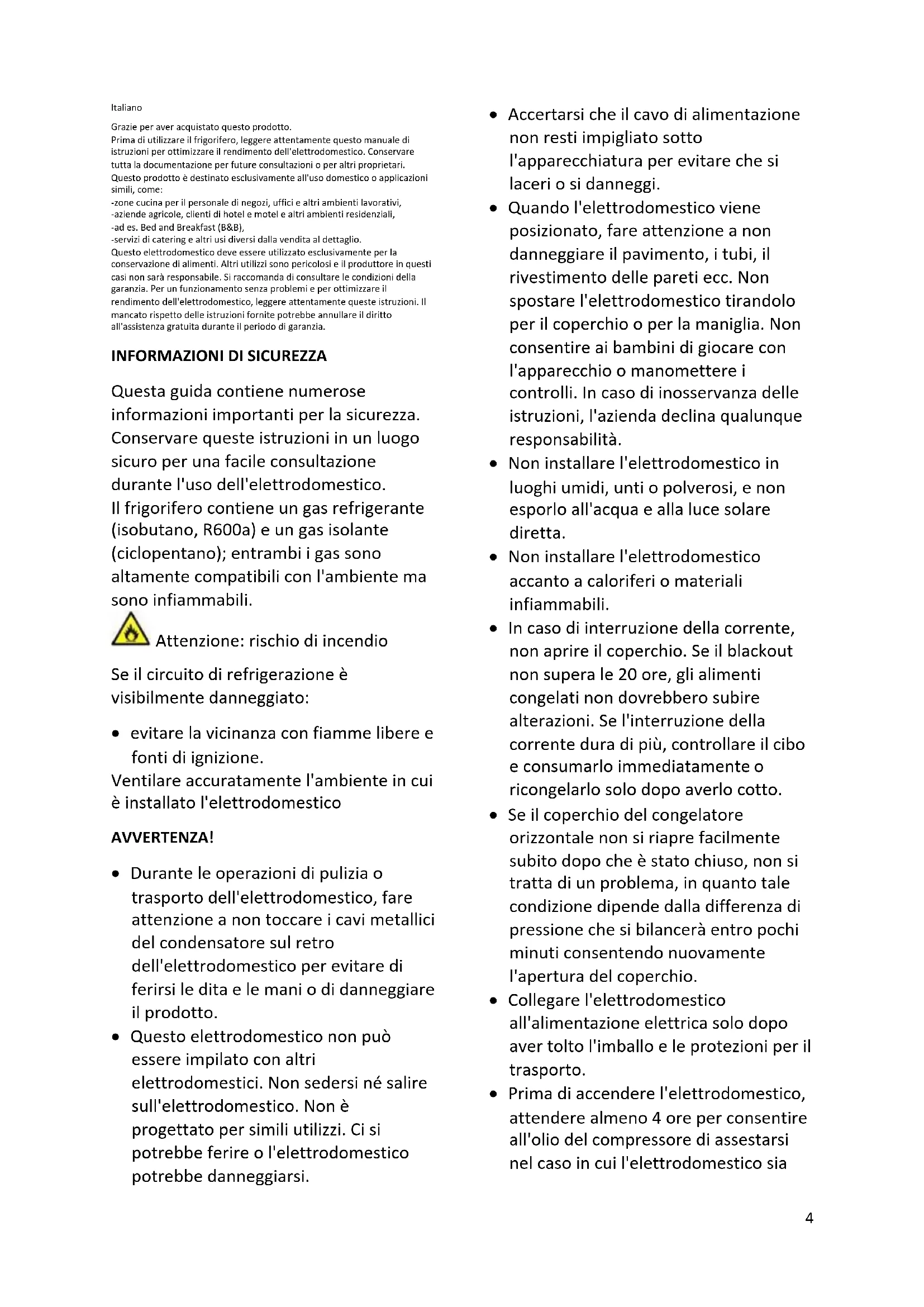 Italiano

Grazie per aver acquistato questo prodotto.
Prima di utilizzare il frigorifero, leggere attentamente questo manuale di istruzioni per ottimizzare il rendimento dell'elettrodomestico. Conservare tutta la documentazione per future consultazioni o per altri proprietari.
Questo prodotto è destinato esclusivamente all'uso domestico o applicazioni simili, come:
-zone cucina per il personale di negozi, uffici e altri ambienti lavorativi,
-aziende agricole, clienti di hotel e motel e altri ambienti residenziali,
-ad es. Bed and Breakfast (B&B),
-servizi di catering e altri usi diversi dalla vendita al dettaglio.
Questo elettrodomestico deve essere utilizzato esclusivamente per la conservazione di alimenti. Altri utilizzi sono pericolosi e il produttore in questi casi non sarà responsabile. Si raccomanda di consultare le condizioni della garanzia. Per un funzionamento senza problemi e per ottimizzare il rendimento dell'elettrodomestico, leggere attentamente queste istruzioni. Il mancato rispetto delle istruzioni fornite potrebbe annullare il diritto all'assistenza gratuita durante il periodo di garanzia.

INFORMAZIONI DI SICUREZZA

Questa guida contiene numerose informazioni importanti per la sicurezza. Conservare queste istruzioni in un luogo sicuro per una facile consultazione durante l'uso dell'elettrodomestico.
Il frigorifero contiene un gas refrigerante (isobutano, R600a) e un gas isolante (ciclopentano); entrambi i gas sono altamente compatibili con l'ambiente ma sono infiammabili.

Attenzione: rischio di incendio

Se il circuito di refrigerazione è visibilmente danneggiato:

• evitare la vicinanza con fiamme libere e fonti di ignizione.
Ventilare accuratamente l'ambiente in cui è installato l'elettrodomestico

AVVERTENZA!

• Durante le operazioni di pulizia o trasporto dell'elettrodomestico, fare attenzione a non toccare i cavi metallici del condensatore sul retro dell'elettrodomestico per evitare di ferirsi le dita e le mani o di danneggiare il prodotto.
• Questo elettrodomestico non può essere impilato con altri elettrodomestici. Non sedersi né salire sull'elettrodomestico. Non è progettato per simili utilizzi. Ci si potrebbe ferire o l'elettrodomestico potrebbe danneggiarsi.
• Accertarsi che il cavo di alimentazione non resti impigliato sotto l'apparecchiatura per evitare che si laceri o si danneggi.
• Quando l'elettrodomestico viene posizionato, fare attenzione a non danneggiare il pavimento, i tubi, il rivestimento delle pareti ecc. Non spostare l'elettrodomestico tirandolo per il coperchio o per la maniglia. Non consentire ai bambini di giocare con l'apparecchio o manomettere i controlli. In caso di inosservanza delle istruzioni, l'azienda declina qualunque responsabilità.
• Non installare l'elettrodomestico in luoghi umidi, unti o polverosi, e non esporlo all'acqua e alla luce solare diretta.
• Non installare l'elettrodomestico accanto a caloriferi o materiali infiammabili.
• In caso di interruzione della corrente, non aprire il coperchio. Se il blackout non supera le 20 ore, gli alimenti congelati non dovrebbero subire alterazioni. Se l'interruzione della corrente dura di più, controllare il cibo e consumarlo immediatamente o ricongelarlo solo dopo averlo cotto.
• Se il coperchio del congelatore orizzontale non si riapre facilmente subito dopo che è stato chiuso, non si tratta di un problema, in quanto tale condizione dipende dalla differenza di pressione che si bilancerà entro pochi minuti consentendo nuovamente l'apertura del coperchio.
• Collegare l'elettrodomestico all'alimentazione elettrica solo dopo aver tolto l'imballo e le protezioni per il trasporto.
• Prima di accendere l'elettrodomestico, attendere almeno 4 ore per consentire all'olio del compressore di assestarsi nel caso in cui l'elettrodomestico sia

4